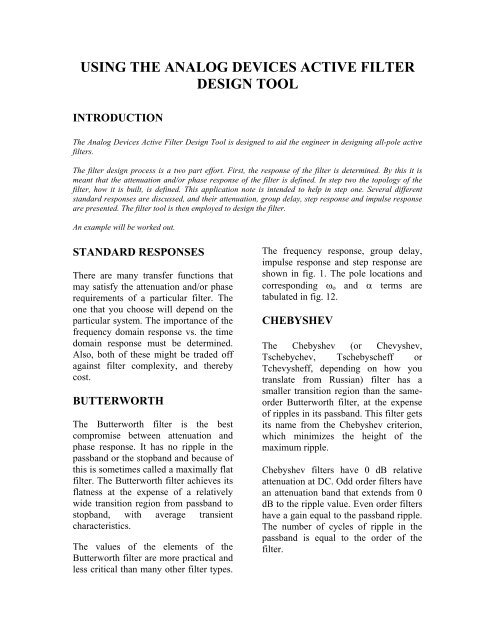 USING THE ANALOG DEVICES ACTIVE FILTER DESIGN TOOL

INTRODUCTION

The Analog Devices Active Filter Design Tool is designed to aid the engineer in designing all-pole active filters.

The filter design process is a two part effort. First, the response of the filter is determined. By this it is meant that the attenuation and/or phase response of the filter is defined. In step two the topology of the filter, how it is built, is defined. This application note is intended to help in step one. Several different standard responses are discussed, and their attenuation, group delay, step response and impulse response are presented. The filter tool is then employed to design the filter.

An example will be worked out.

STANDARD RESPONSES

There are many transfer functions that may satisfy the attenuation and/or phase requirements of a particular filter. The one that you choose will depend on the particular system. The importance of the frequency domain response vs. the time domain response must be determined. Also, both of these might be traded off against filter complexity, and thereby cost.

BUTTERWORTH

The Butterworth filter is the best compromise between attenuation and phase response. It has no ripple in the passband or the stopband and because of this is sometimes called a maximally flat filter. The Butterworth filter achieves its flatness at the expense of a relatively wide transition region from passband to stopband, with average transient characteristics.

The values of the elements of the Butterworth filter are more practical and less critical than many other filter types.

The frequency response, group delay, impulse response and step response are shown in fig. 1. The pole locations and corresponding $\omega_o$ and $\alpha$ terms are tabulated in fig. 12.

CHEBYSHEV

The Chebyshev (or Chevyshev, Tschebychev, Tschebyscheff or Tchevysheff, depending on how you translate from Russian) filter has a smaller transition region than the same-order Butterworth filter, at the expense of ripples in its passband. This filter gets its name from the Chebyshev criterion, which minimizes the height of the maximum ripple.

Chebyshev filters have 0 dB relative attenuation at DC. Odd order filters have an attenuation band that extends from 0 dB to the ripple value. Even order filters have a gain equal to the passband ripple. The number of cycles of ripple in the passband is equal to the order of the filter.